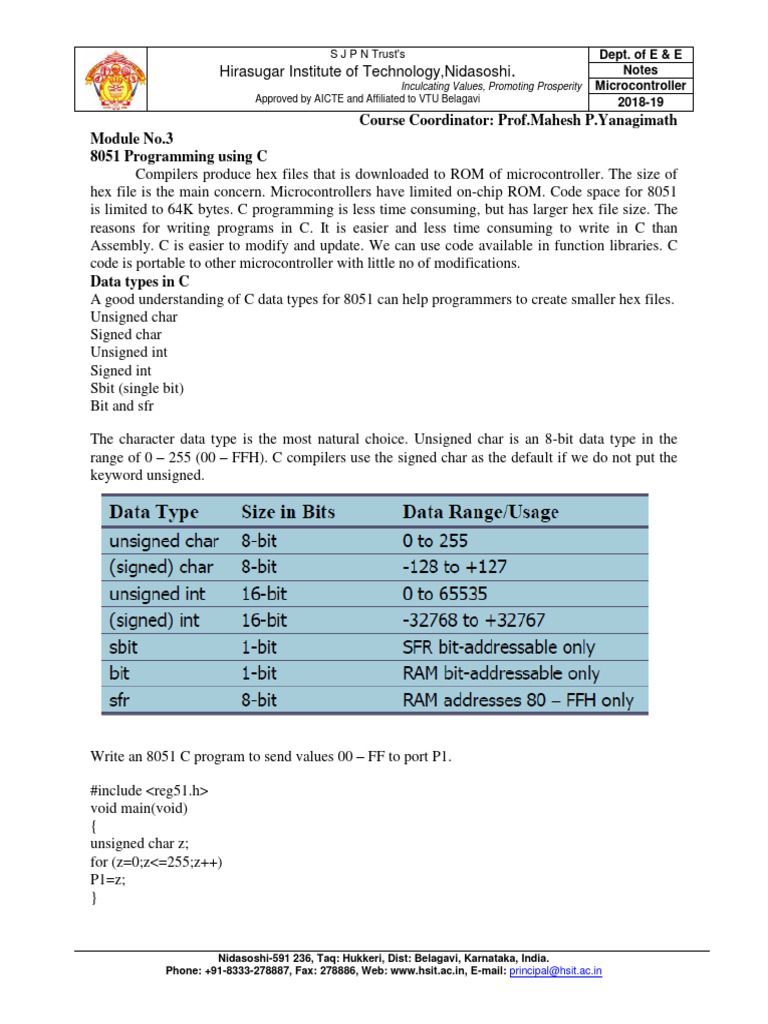 S J P N Trust's
Hirasugar Institute of Technology,Nidasoshi.
Inculcating Values, Promoting Prosperity
Approved by AICTE and Affiliated to VTU Belagavi

Dept. of E & E
Notes
Microcontroller
2018-19

Course Coordinator: Prof.Mahesh P.Yanagimath

Module No.3
8051 Programming using C

Compilers produce hex files that is downloaded to ROM of microcontroller. The size of hex file is the main concern. Microcontrollers have limited on-chip ROM. Code space for 8051 is limited to 64K bytes. C programming is less time consuming, but has larger hex file size. The reasons for writing programs in C. It is easier and less time consuming to write in C than Assembly. C is easier to modify and update. We can use code available in function libraries. C code is portable to other microcontroller with little no of modifications.

Data types in C
A good understanding of C data types for 8051 can help programmers to create smaller hex files.
Unsigned char
Signed char
Unsigned int
Signed int
Sbit (single bit)
Bit and sfr

The character data type is the most natural choice. Unsigned char is an 8-bit data type in the range of 0 – 255 (00 – FFH). C compilers use the signed char as the default if we do not put the keyword unsigned.

| Data Type | Size in Bits | Data Range/Usage |
|---|---|---|
| unsigned char | 8-bit | 0 to 255 |
| (signed) char | 8-bit | -128 to +127 |
| unsigned int | 16-bit | 0 to 65535 |
| (signed) int | 16-bit | -32768 to +32767 |
| sbit | 1-bit | SFR bit-addressable only |
| bit | 1-bit | RAM bit-addressable only |
| sfr | 8-bit | RAM addresses 80 – FFH only |

Write an 8051 C program to send values 00 – FF to port P1.

#include <reg51.h>
void main(void)
{
unsigned char z;
for (z=0;z<=255;z++)
P1=z;
}

Nidasoshi-591 236, Taq: Hukkeri, Dist: Belagavi, Karnataka, India.
Phone: +91-8333-278887, Fax: 278886, Web: www.hsit.ac.in, E-mail: principal@hsit.ac.in